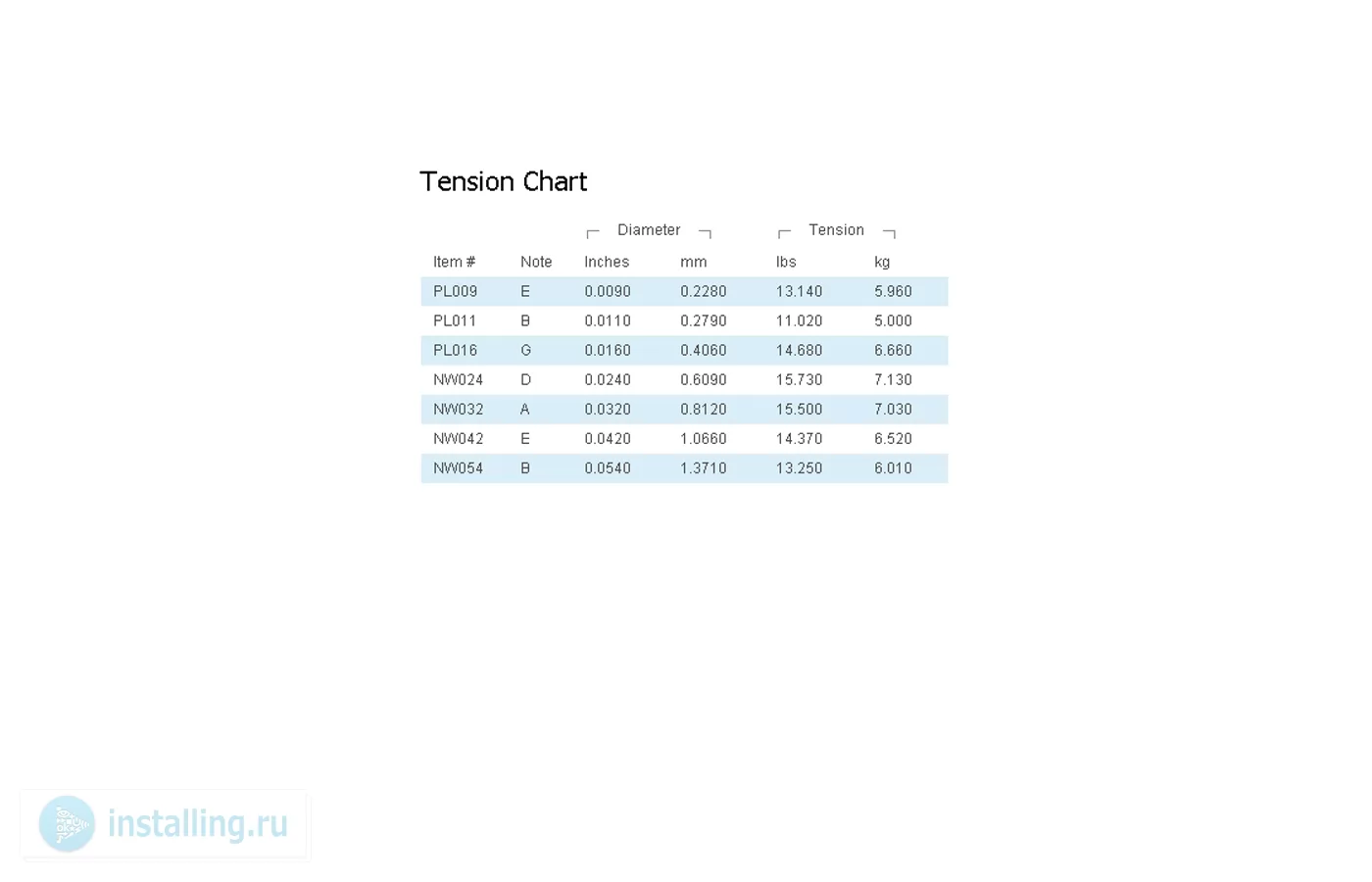 Tension Chart

| | | Diameter | | Tension | |
|---|---|---|---|---|---|
| Item # | Note | Inches | mm | lbs | kg |
| PL009 | E | 0.0090 | 0.2280 | 13.140 | 5.960 |
| PL011 | B | 0.0110 | 0.2790 | 11.020 | 5.000 |
| PL016 | G | 0.0160 | 0.4060 | 14.680 | 6.660 |
| NW024 | D | 0.0240 | 0.6090 | 15.730 | 7.130 |
| NW032 | A | 0.0320 | 0.8120 | 15.500 | 7.030 |
| NW042 | E | 0.0420 | 1.0660 | 14.370 | 6.520 |
| NW054 | B | 0.0540 | 1.3710 | 13.250 | 6.010 |

installing.ru